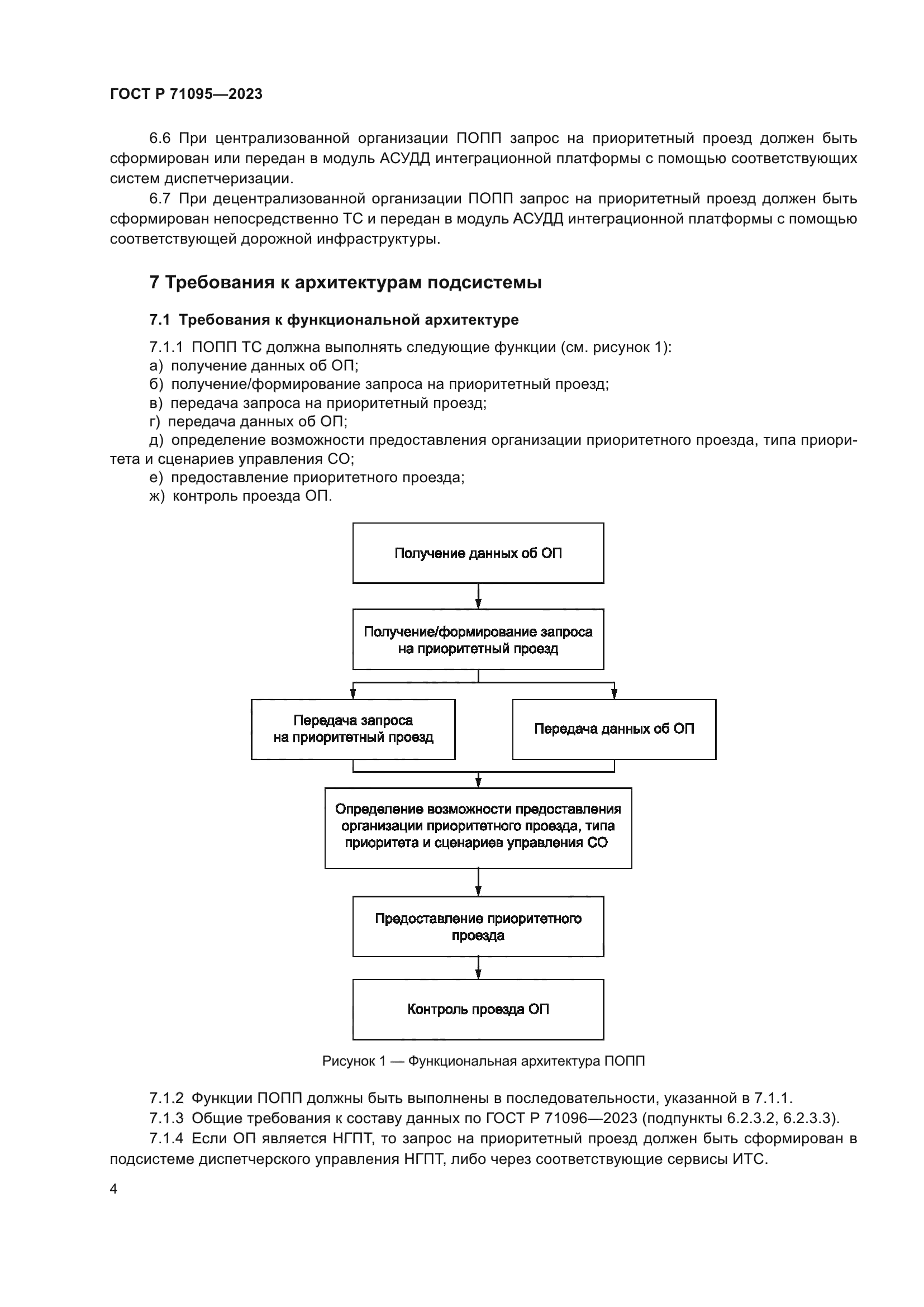 ГОСТ Р 71095—2023

6.6 При централизованной организации ПОПП запрос на приоритетный проезд должен быть сформирован или передан в модуль АСУДД интеграционной платформы с помощью соответствующих систем диспетчеризации.

6.7 При децентрализованной организации ПОПП запрос на приоритетный проезд должен быть сформирован непосредственно ТС и передан в модуль АСУДД интеграционной платформы с помощью соответствующей дорожной инфраструктуры.

7 Требования к архитектурам подсистемы

7.1 Требования к функциональной архитектуре

7.1.1 ПОПП ТС должна выполнять следующие функции (см. рисунок 1):

а) получение данных об ОП;

б) получение/формирование запроса на приоритетный проезд;

в) передача запроса на приоритетный проезд;

г) передача данных об ОП;

д) определение возможности предоставления организации приоритетного проезда, типа приоритета и сценариев управления СО;

е) предоставление приоритетного проезда;

ж) контроль проезда ОП.

Получение данных об ОП

Получение/формирование запроса на приоритетный проезд

Передача запроса на приоритетный проезд

Передача данных об ОП

Определение возможности предоставления организации приоритетного проезда, типа приоритета и сценариев управления СО

Предоставление приоритетного проезда

Контроль проезда ОП

Рисунок 1 — Функциональная архитектура ПОПП

7.1.2 Функции ПОПП должны быть выполнены в последовательности, указанной в 7.1.1.

7.1.3 Общие требования к составу данных по ГОСТ Р 71096—2023 (подпункты 6.2.3.2, 6.2.3.3).

7.1.4 Если ОП является НГПТ, то запрос на приоритетный проезд должен быть сформирован в подсистеме диспетчерского управления НГПТ, либо через соответствующие сервисы ИТС.

4